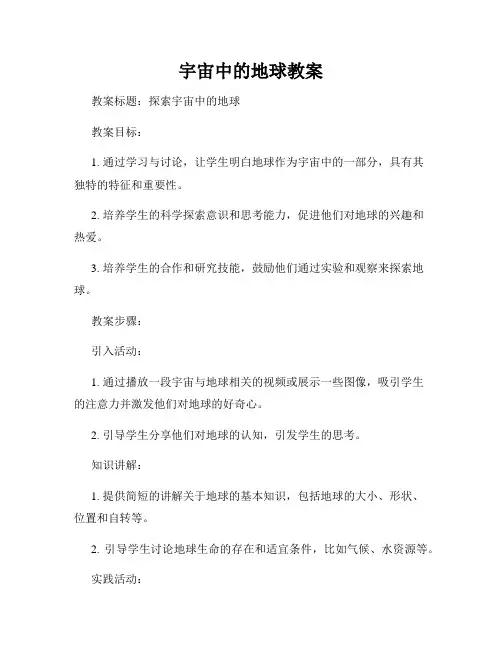 宇宙中的地球教案

教案标题：探索宇宙中的地球

教案目标：

1. 通过学习与讨论，让学生明白地球作为宇宙中的一部分，具有其独特的特征和重要性。

2. 培养学生的科学探索意识和思考能力，促进他们对地球的兴趣和热爱。

3. 培养学生的合作和研究技能，鼓励他们通过实验和观察来探索地球。

教案步骤：

引入活动：

1. 通过播放一段宇宙与地球相关的视频或展示一些图像，吸引学生的注意力并激发他们对地球的好奇心。

2. 引导学生分享他们对地球的认知，引发学生的思考。

知识讲解：

1. 提供简短的讲解关于地球的基本知识，包括地球的大小、形状、位置和自转等。

2. 引导学生讨论地球生命的存在和适宜条件，比如气候、水资源等。

实践活动：